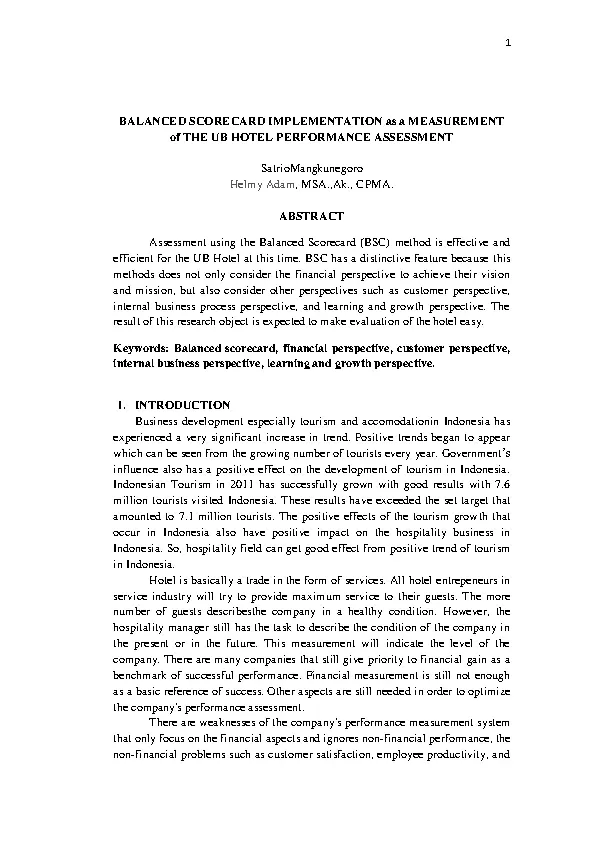 1

BALANCED SCORECARD IMPLEMENTATION as a MEASUREMENT of THE UB HOTEL PERFORMANCE ASSESSMENT

SatrioMangkunegoro
Helmy Adam, MSA.,Ak., CPMA.

ABSTRACT

Assessment using the Balanced Scorecard (BSC) method is effective and efficient for the UB Hotel at this time. BSC has a distinctive feature because this methods does not only consider the financial perspective to achieve their vision and mission, but also consider other perspectives such as customer perspective, internal business process perspective, and learning and growth perspective. The result of this research object is expected to make evaluation of the hotel easy.

Keywords: Balanced scorecard, financial perspective, customer perspective, internal business perspective, learning and growth perspective.

I. INTRODUCTION

Business development especially tourism and accomodationin Indonesia has experienced a very significant increase in trend. Positive trends began to appear which can be seen from the growing number of tourists every year. Government's influence also has a positive effect on the development of tourism in Indonesia. Indonesian Tourism in 2011 has successfully grown with good results with 7.6 million tourists visited Indonesia. These results have exceeded the set target that amounted to 7.1 million tourists. The positive effects of the tourism growth that occur in Indonesia also have positive impact on the hospitality business in Indonesia. So, hospitality field can get good effect from positive trend of tourism in Indonesia.

Hotel is basically a trade in the form of services. All hotel entrepeneurs in service industry will try to provide maximum service to their guests. The more number of guests describesthe company in a healthy condition. However, the hospitality manager still has the task to describe the condition of the company in the present or in the future. This measurement will indicate the level of the company. There are many companies that still give priority to financial gain as a benchmark of successful performance. Financial measurement is still not enough as a basic reference of success. Other aspects are still needed in order to optimize the company's performance assessment.

There are weaknesses of the company's performance measurement system that only focus on the financial aspects and ignores non-financial performance, the non-financial problems such as customer satisfaction, employee productivity, and